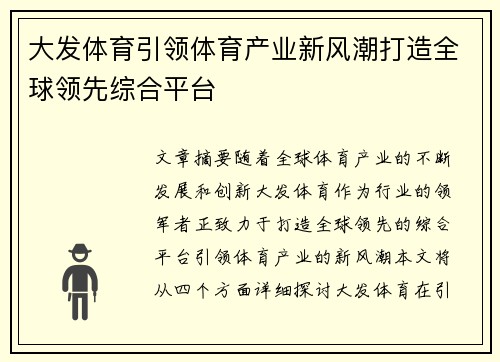 大发体育引领体育产业新风潮打造全球领先综合平台

文章摘要随着全球体育产业的不断发展和创新大发体育作为行业的领军者正致力于打造全球领先的综合平台引领体育产业的新风潮本文将从四个方面详细探讨大发体育在引